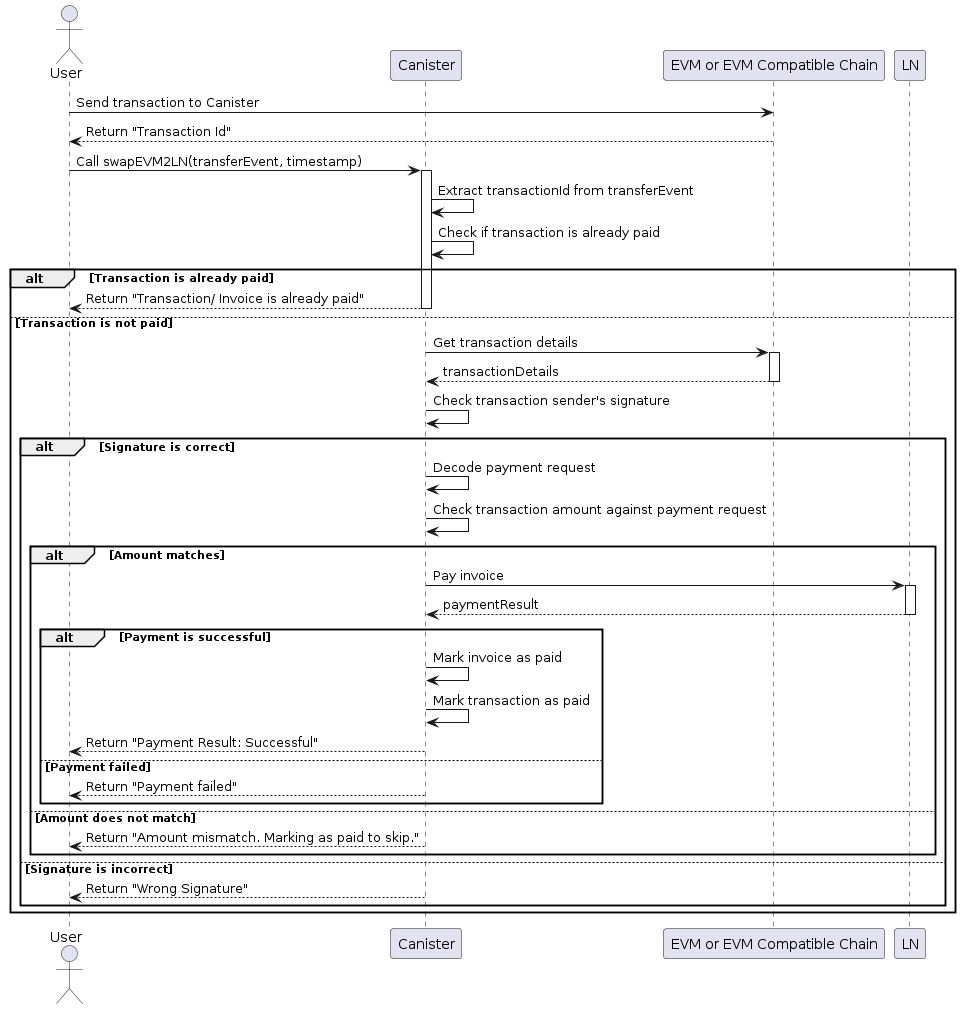 User

Canister

EVM or EVM Compatible Chain

LN

Send transaction to Canister

Return "Transaction Id"

Call swapEVM2LN(transferEvent, timestamp)

Extract transactionId from transferEvent

Check if transaction is already paid

alt [Transaction is already paid]

Return "Transaction/ Invoice is already paid"

[Transaction is not paid]

Get transaction details

transactionDetails

Check transaction sender's signature

alt [Signature is correct]

Decode payment request

Check transaction amount against payment request

alt [Amount matches]

Pay invoice

paymentResult

alt [Payment is successful]

Mark invoice as paid

Mark transaction as paid

Return "Payment Result: Successful"

[Payment failed]

Return "Payment failed"

[Amount does not match]

Return "Amount mismatch. Marking as paid to skip."

[Signature is incorrect]

Return "Wrong Signature"

User

Canister

EVM or EVM Compatible Chain

LN